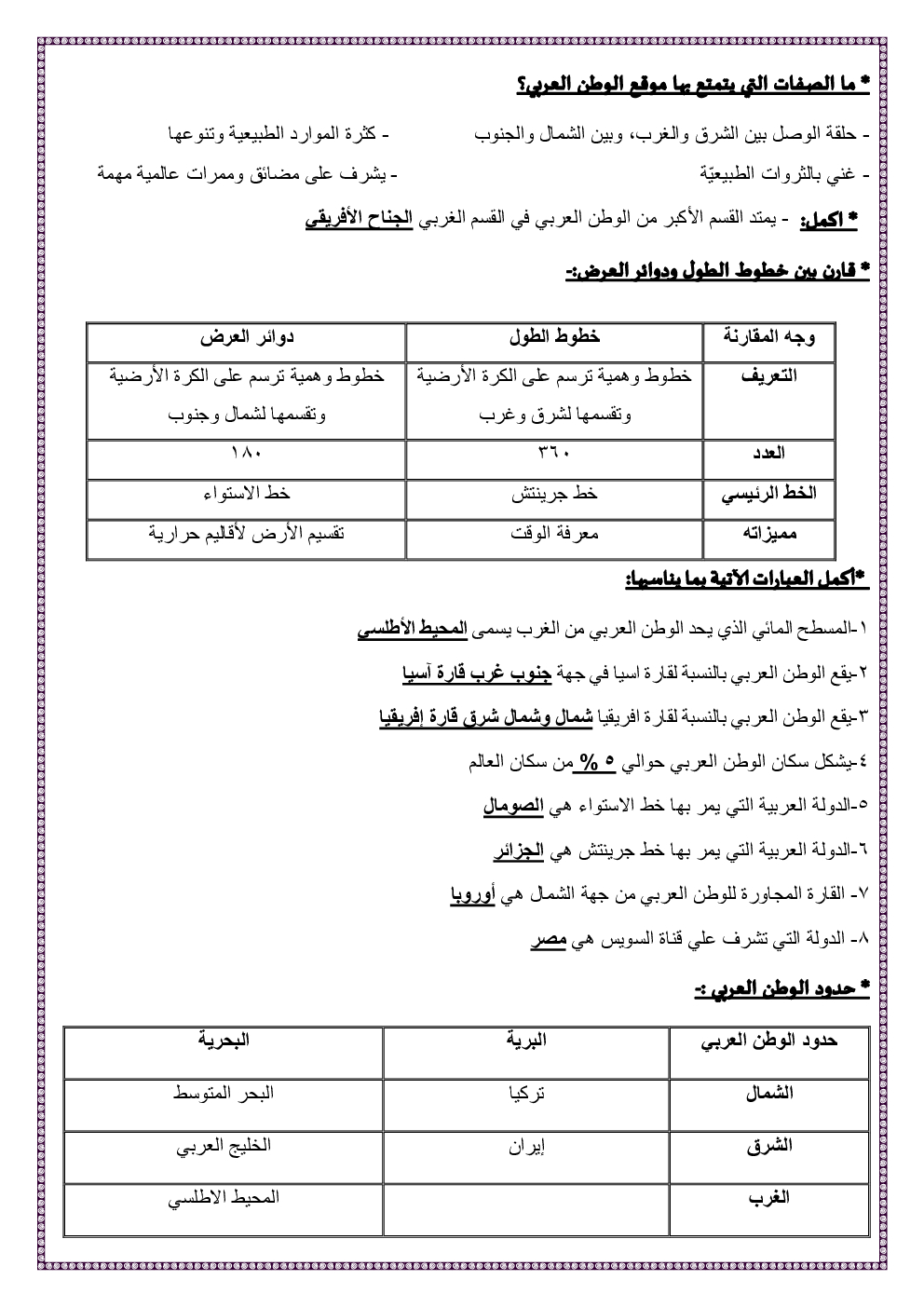 * ما الصفات التي يتمتع بها موقع الوطن العربي؟

- حلقة الوصل بين الشرق والغرب، وبين الشمال والجنوب - كثرة الموارد الطبيعية وتنوعها

- غني بالثروات الطبيعيّة - يشرف على مضائق وممرات عالمية مهمة

* اكمل: - يمتد القسم الأكبر من الوطن العربي في القسم الغربي الجناح الأفريقي

* قارن بين خطوط الطول ودوائر العرض:-

| وجه المقارنة | خطوط الطول | دوائر العرض |
|---|---|---|
| التعريف | خطوط وهمية ترسم على الكرة الأرضية وتقسمها لشرق وغرب | خطوط وهمية ترسم على الكرة الأرضية وتقسمها لشمال وجنوب |
| العدد | ٣٦٠ | ١٨٠ |
| الخط الرئيسي | خط جرينتش | خط الاستواء |
| مميزاته | معرفة الوقت | تقسيم الأرض لأقاليم حرارية |

*أكمل العبارات الآتية بما يناسبها:

١-المسطح المائي الذي يحد الوطن العربي من الغرب يسمى المحيط الأطلسي

٢-يقع الوطن العربي بالنسبة لقارة اسيا في جهة جنوب غرب قارة آسيا

٣-يقع الوطن العربي بالنسبة لقارة افريقيا شمال وشمال شرق قارة إفريقيا

٤-يشكل سكان الوطن العربي حوالي ٥ % من سكان العالم

٥-الدولة العربية التي يمر بها خط الاستواء هي الصومال

٦-الدولة العربية التي يمر بها خط جرينتش هي الجزائر

٧- القارة المجاورة للوطن العربي من جهة الشمال هي أوروبا

٨- الدولة التي تشرف علي قناة السويس هي مصر

* حدود الوطن العربي :-

| حدود الوطن العربي | البرية | البحرية |
|---|---|---|
| الشمال | تركيا | البحر المتوسط |
| الشرق | إيران | الخليج العربي |
| الغرب | | المحيط الاطلسي |